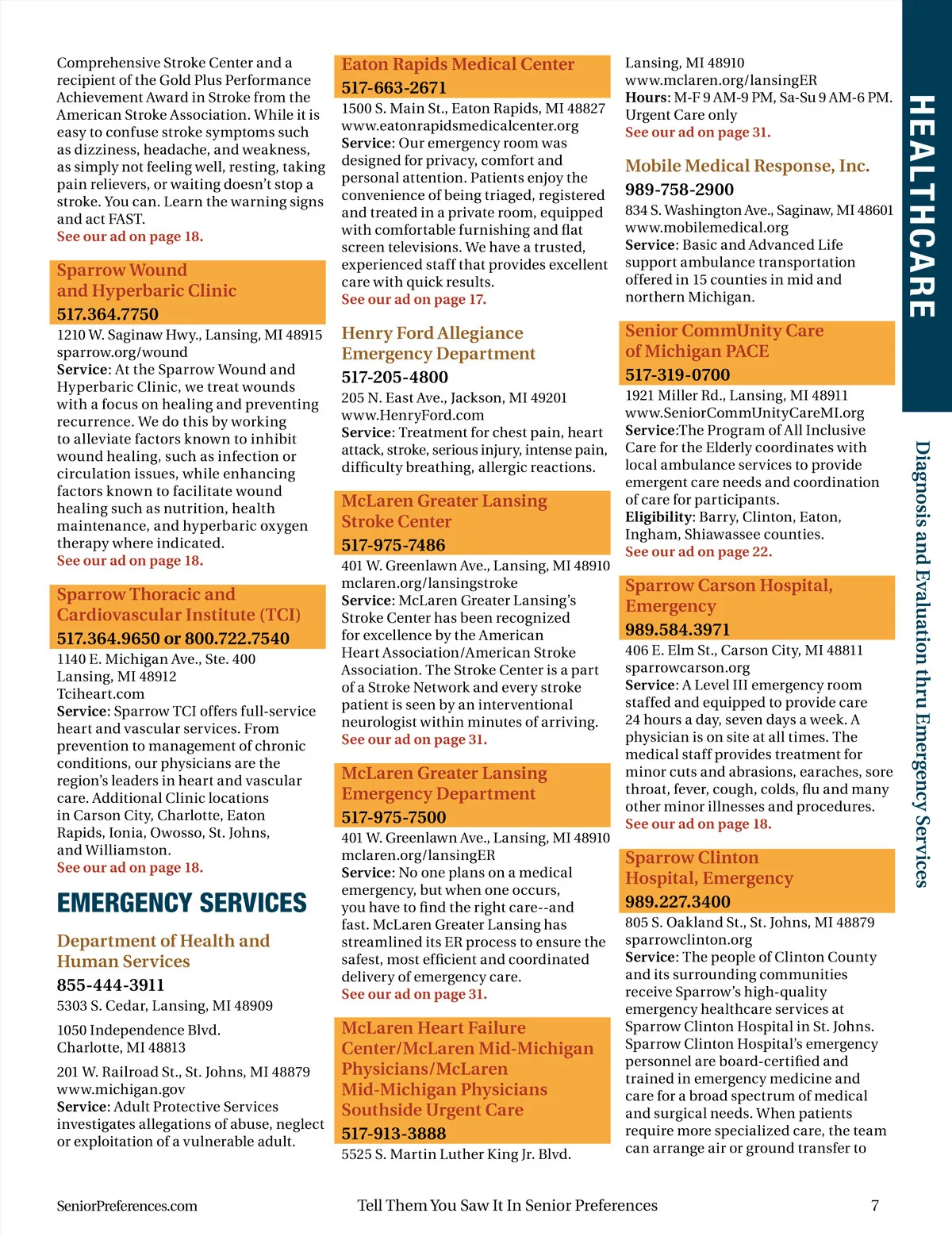 Comprehensive Stroke Center and a recipient of the Gold Plus Performance Achievement Award in Stroke from the American Stroke Association. While it is easy to confuse stroke symptoms such as dizziness, headache, and weakness, as simply not feeling well, resting, taking pain relievers, or waiting doesn't stop a stroke. You can. Learn the warning signs and act FAST.
See our ad on page 18.

Sparrow Wound and Hyperbaric Clinic
517.364.7750
1210 W. Saginaw Hwy., Lansing, MI 48915
sparrow.org/wound
Service: At the Sparrow Wound and Hyperbaric Clinic, we treat wounds with a focus on healing and preventing recurrence. We do this by working to alleviate factors known to inhibit wound healing, such as infection or circulation issues, while enhancing factors known to facilitate wound healing such as nutrition, health maintenance, and hyperbaric oxygen therapy where indicated.
See our ad on page 18.

Sparrow Thoracic and Cardiovascular Institute (TCI)
517.364.9650 or 800.722.7540
1140 E. Michigan Ave., Ste. 400
Lansing, MI 48912
Tciheart.com
Service: Sparrow TCI offers full-service heart and vascular services. From prevention to management of chronic conditions, our physicians are the region's leaders in heart and vascular care. Additional Clinic locations in Carson City, Charlotte, Eaton Rapids, Ionia, Owosso, St. Johns, and Williamston.
See our ad on page 18.

EMERGENCY SERVICES

Department of Health and Human Services
855-444-3911
5303 S. Cedar, Lansing, MI 48909

1050 Independence Blvd.
Charlotte, MI 48813

201 W. Railroad St., St. Johns, MI 48879
www.michigan.gov
Service: Adult Protective Services investigates allegations of abuse, neglect or exploitation of a vulnerable adult.

Eaton Rapids Medical Center
517-663-2671
1500 S. Main St., Eaton Rapids, MI 48827
www.eatonrapidsmedicalcenter.org
Service: Our emergency room was designed for privacy, comfort and personal attention. Patients enjoy the convenience of being triaged, registered and treated in a private room, equipped with comfortable furnishing and flat screen televisions. We have a trusted, experienced staff that provides excellent care with quick results.
See our ad on page 17.

Henry Ford Allegiance Emergency Department
517-205-4800
205 N. East Ave., Jackson, MI 49201
www.HenryFord.com
Service: Treatment for chest pain, heart attack, stroke, serious injury, intense pain, difficulty breathing, allergic reactions.

McLaren Greater Lansing Stroke Center
517-975-7486
401 W. Greenlawn Ave., Lansing, MI 48910
mclaren.org/lansingstroke
Service: McLaren Greater Lansing's Stroke Center has been recognized for excellence by the American Heart Association/American Stroke Association. The Stroke Center is a part of a Stroke Network and every stroke patient is seen by an interventional neurologist within minutes of arriving.
See our ad on page 31.

McLaren Greater Lansing Emergency Department
517-975-7500
401 W. Greenlawn Ave., Lansing, MI 48910
mclaren.org/lansingER
Service: No one plans on a medical emergency, but when one occurs, you have to find the right care--and fast. McLaren Greater Lansing has streamlined its ER process to ensure the safest, most efficient and coordinated delivery of emergency care.
See our ad on page 31.

McLaren Heart Failure Center/McLaren Mid-Michigan Physicians/McLaren Mid-Michigan Physicians Southside Urgent Care
517-913-3888
5525 S. Martin Luther King Jr. Blvd.

Lansing, MI 48910
www.mclaren.org/lansingER
Hours: M-F 9 AM-9 PM, Sa-Su 9 AM-6 PM.
Urgent Care only
See our ad on page 31.

Mobile Medical Response, Inc.
989-758-2900
834 S. Washington Ave., Saginaw, MI 48601
www.mobilemedical.org
Service: Basic and Advanced Life support ambulance transportation offered in 15 counties in mid and northern Michigan.

Senior CommUnity Care of Michigan PACE
517-319-0700
1921 Miller Rd., Lansing, MI 48911
www.SeniorCommUnityCareMI.org
Service:The Program of All Inclusive Care for the Elderly coordinates with local ambulance services to provide emergent care needs and coordination of care for participants.
Eligibility: Barry, Clinton, Eaton, Ingham, Shiawassee counties.
See our ad on page 22.

Sparrow Carson Hospital, Emergency
989.584.3971
406 E. Elm St., Carson City, MI 48811
sparrowcarson.org
Service: A Level III emergency room staffed and equipped to provide care 24 hours a day, seven days a week. A physician is on site at all times. The medical staff provides treatment for minor cuts and abrasions, earaches, sore throat, fever, cough, colds, flu and many other minor illnesses and procedures.
See our ad on page 18.

Sparrow Clinton Hospital, Emergency
989.227.3400
805 S. Oakland St., St. Johns, MI 48879
sparrowclinton.org
Service: The people of Clinton County and its surrounding communities receive Sparrow's high-quality emergency healthcare services at Sparrow Clinton Hospital in St. Johns. Sparrow Clinton Hospital's emergency personnel are board-certified and trained in emergency medicine and care for a broad spectrum of medical and surgical needs. When patients require more specialized care, the team can arrange air or ground transfer to

HEALTHCARE
Diagnosis and Evaluation thru Emergency Services

SeniorPreferences.com
Tell Them You Saw It In Senior Preferences
7